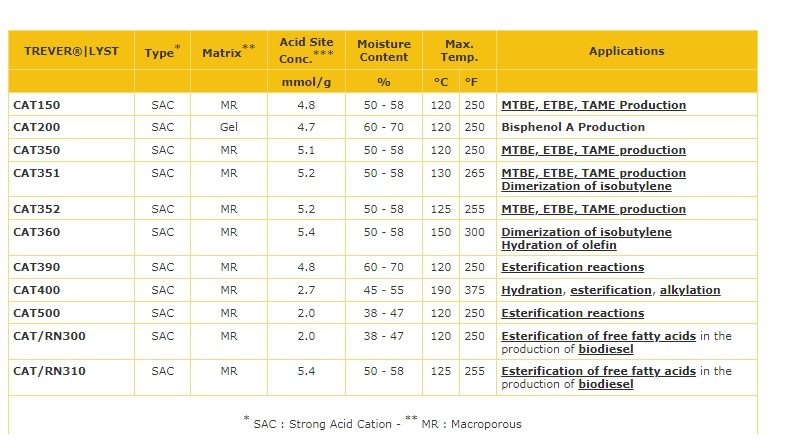 | TREVER®\|LYST | Type* | Matrix** | Acid Site Conc.*** | Moisture Content | Max. Temp. | | Applications |
|---|---|---|---|---|---|---|---|
| | | | mmol/g | % | °C | °F | |
| CAT150 | SAC | MR | 4.8 | 50 - 58 | 120 | 250 | MTBE, ETBE, TAME Production |
| CAT200 | SAC | Gel | 4.7 | 60 - 70 | 120 | 250 | Bisphenol A Production |
| CAT350 | SAC | MR | 5.1 | 50 - 58 | 120 | 250 | MTBE, ETBE, TAME production |
| CAT351 | SAC | MR | 5.2 | 50 - 58 | 130 | 265 | MTBE, ETBE, TAME production Dimerization of isobutylene |
| CAT352 | SAC | MR | 5.2 | 50 - 58 | 125 | 255 | MTBE, ETBE, TAME production |
| CAT360 | SAC | MR | 5.4 | 50 - 58 | 150 | 300 | Dimerization of isobutylene Hydration of olefin |
| CAT390 | SAC | MR | 4.8 | 60 - 70 | 120 | 250 | Esterification reactions |
| CAT400 | SAC | MR | 2.7 | 45 - 55 | 190 | 375 | Hydration, esterification, alkylation |
| CAT500 | SAC | MR | 2.0 | 38 - 47 | 120 | 250 | Esterification reactions |
| CAT/RN300 | SAC | MR | 2.0 | 38 - 47 | 120 | 250 | Esterification of free fatty acids in the production of biodiesel |
| CAT/RN310 | SAC | MR | 5.4 | 50 - 58 | 125 | 255 | Esterification of free fatty acids in the production of biodiesel |

* SAC : Strong Acid Cation - ** MR : Macroporous